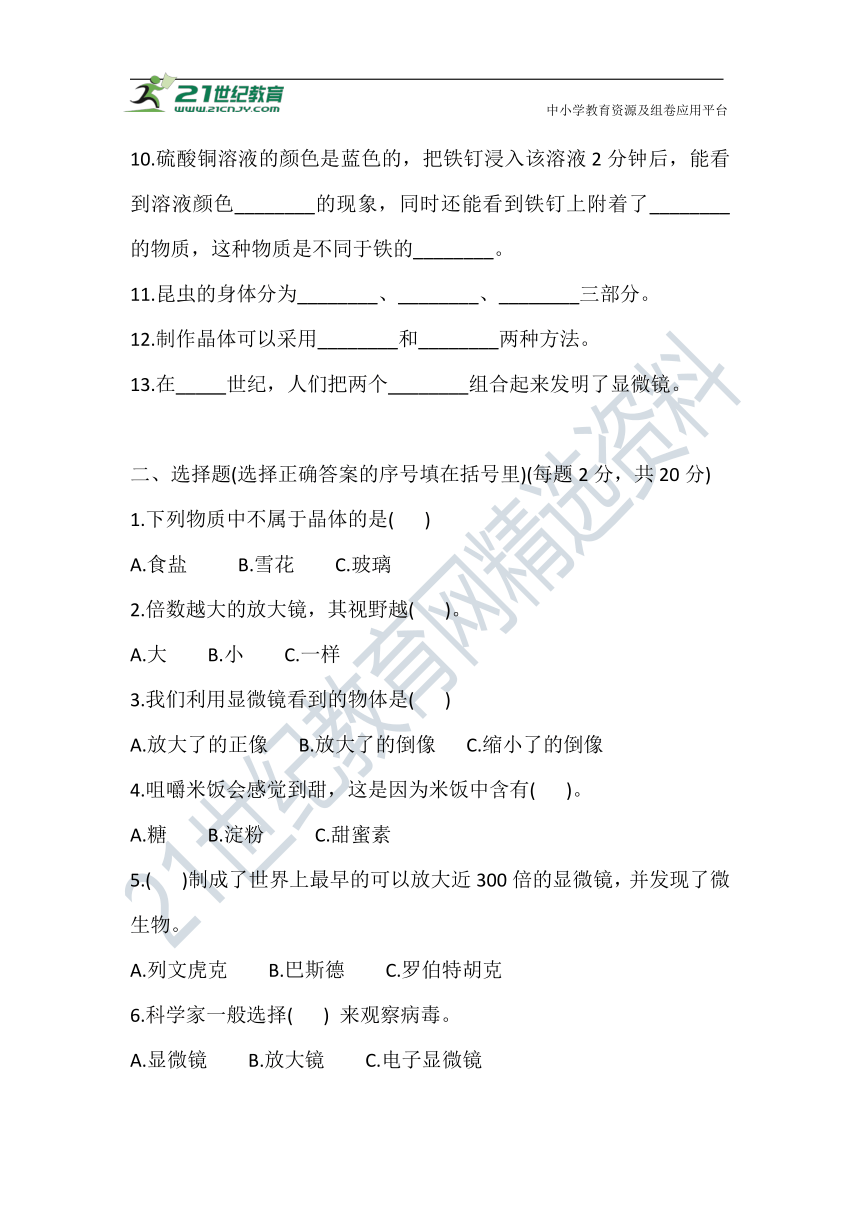 21世纪教育
www.21cnjy.com
中小学教育资源及组卷应用平台

10.硫酸铜溶液的颜色是蓝色的，把铁钉浸入该溶液 2 分钟后，能看到溶液颜色________的现象，同时还能看到铁钉上附着了________的物质，这种物质是不同于铁的________。

11.昆虫的身体分为________、________、________三部分。

12.制作晶体可以采用________和________两种方法。

13.在_____世纪，人们把两个________组合起来发明了显微镜。

二、选择题(选择正确答案的序号填在括号里)(每题 2 分，共 20 分)

1.下列物质中不属于晶体的是(　　)

A.食盐　　B.雪花　　C.玻璃

2.倍数越大的放大镜，其视野越(　　)。

A.大　　B.小　　C.一样

3.我们利用显微镜看到的物体是(　　)

A.放大了的正像　　B.放大了的倒像　　C.缩小了的倒像

4.咀嚼米饭会感觉到甜，这是因为米饭中含有(　　)。

A.糖　　B.淀粉　　C.甜蜜素

5.(　　)制成了世界上最早的可以放大近 300 倍的显微镜，并发现了微生物。

A.列文虎克　　B.巴斯德　　C.罗伯特胡克

6.科学家一般选择(　　) 来观察病毒。

A.显微镜　　B.放大镜　　C.电子显微镜

21世纪教育网精选资料